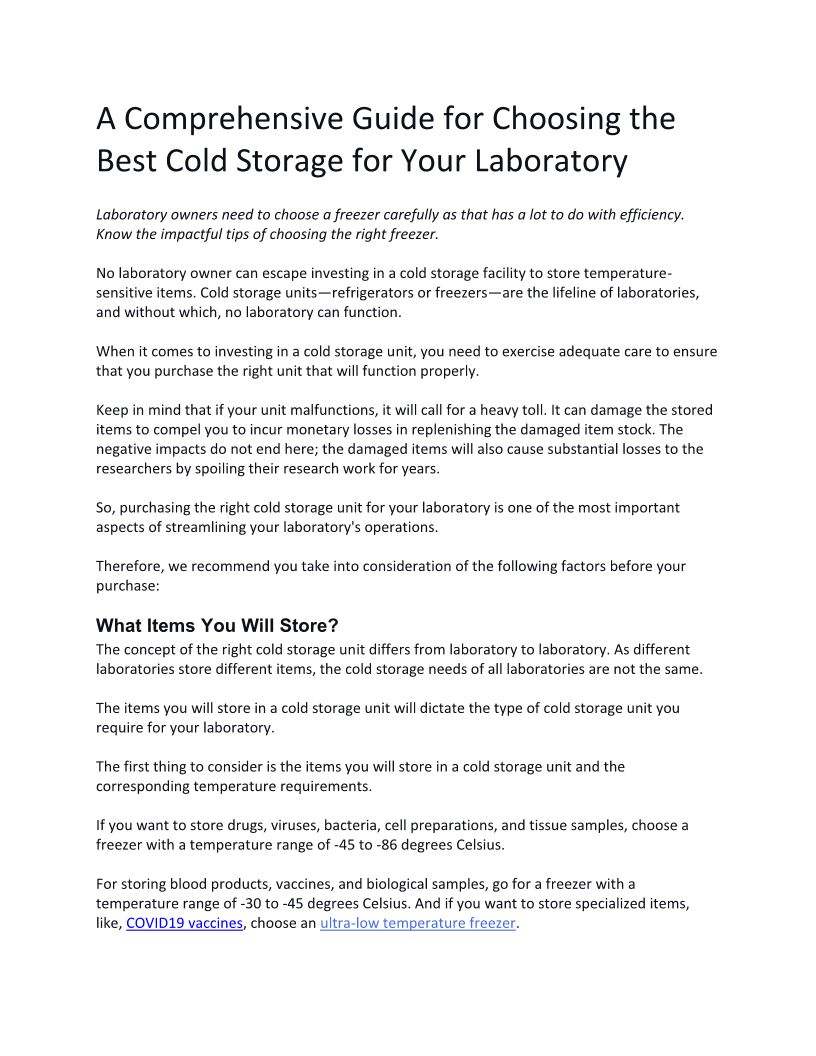 A Comprehensive Guide for Choosing the Best Cold Storage for Your Laboratory

Laboratory owners need to choose a freezer carefully as that has a lot to do with efficiency. Know the impactful tips of choosing the right freezer.

No laboratory owner can escape investing in a cold storage facility to store temperature-sensitive items. Cold storage units—refrigerators or freezers—are the lifeline of laboratories, and without which, no laboratory can function.

When it comes to investing in a cold storage unit, you need to exercise adequate care to ensure that you purchase the right unit that will function properly.

Keep in mind that if your unit malfunctions, it will call for a heavy toll. It can damage the stored items to compel you to incur monetary losses in replenishing the damaged item stock. The negative impacts do not end here; the damaged items will also cause substantial losses to the researchers by spoiling their research work for years.

So, purchasing the right cold storage unit for your laboratory is one of the most important aspects of streamlining your laboratory's operations.

Therefore, we recommend you take into consideration of the following factors before your purchase:

What Items You Will Store?
The concept of the right cold storage unit differs from laboratory to laboratory. As different laboratories store different items, the cold storage needs of all laboratories are not the same.

The items you will store in a cold storage unit will dictate the type of cold storage unit you require for your laboratory.

The first thing to consider is the items you will store in a cold storage unit and the corresponding temperature requirements.

If you want to store drugs, viruses, bacteria, cell preparations, and tissue samples, choose a freezer with a temperature range of -45 to -86 degrees Celsius.

For storing blood products, vaccines, and biological samples, go for a freezer with a temperature range of -30 to -45 degrees Celsius. And if you want to store specialized items, like, COVID19 vaccines, choose an ultra-low temperature freezer.